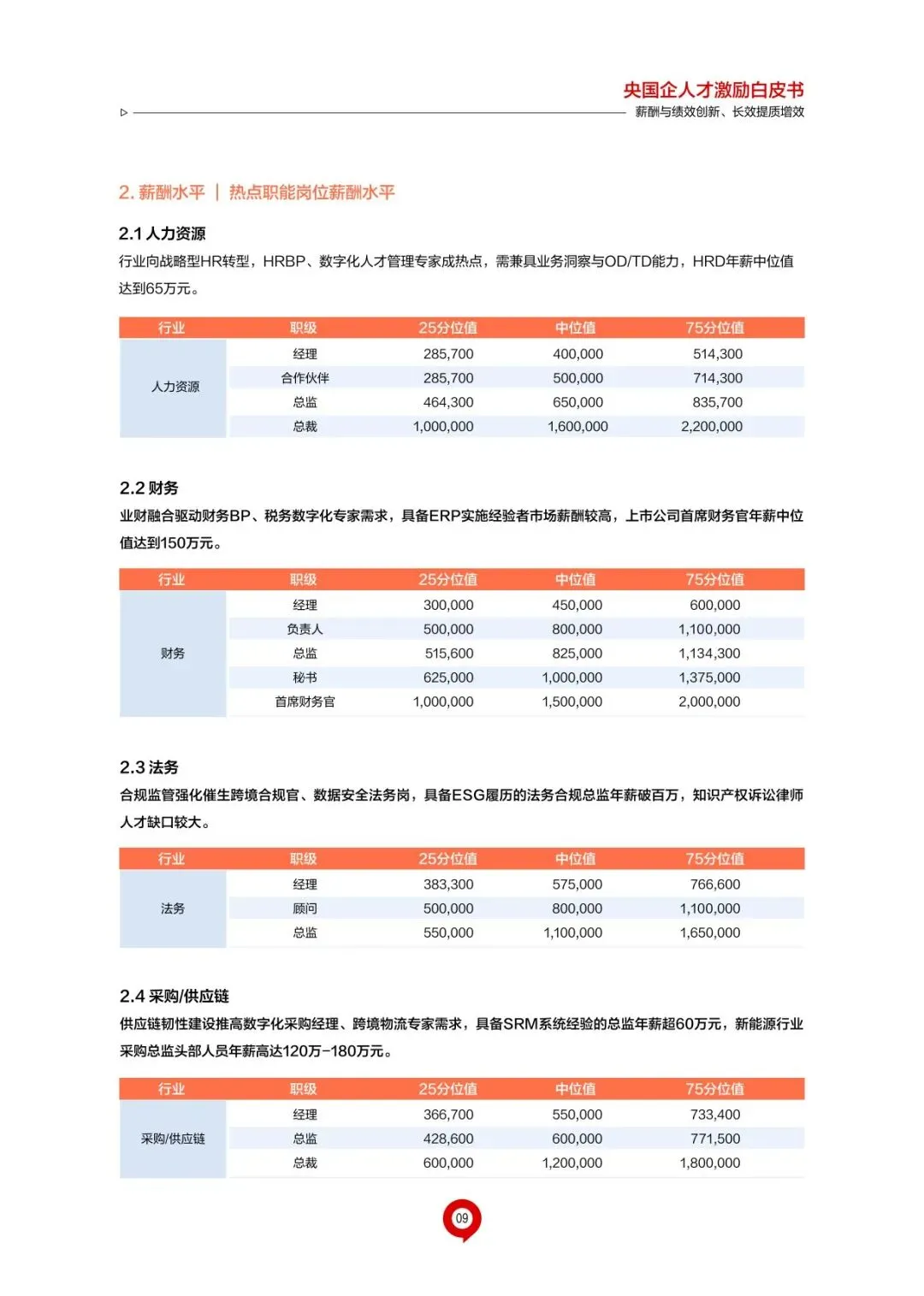 央国企人才激励白皮书
薪酬与绩效创新、长效提质增效

2. 薪酬水平 | 热点职能岗位薪酬水平

2.1 人力资源

行业向战略型HR转型，HRBP、数字化人才管理专家成热点，需兼具业务洞察与OD/TD能力，HRD年薪中位值达到65万元。

| 行业 | 职级 | 25分位值 | 中位值 | 75分位值 |
|---|---|---|---|---|
| 人力资源 | 经理 | 285,700 | 400,000 | 514,300 |
| | 合作伙伴 | 285,700 | 500,000 | 714,300 |
| | 总监 | 464,300 | 650,000 | 835,700 |
| | 总裁 | 1,000,000 | 1,600,000 | 2,200,000 |

2.2 财务

业财融合驱动财务BP、税务数字化专家需求，具备ERP实施经验者市场薪酬较高，上市公司首席财务官年薪中位值达到150万元。

| 行业 | 职级 | 25分位值 | 中位值 | 75分位值 |
|---|---|---|---|---|
| 财务 | 经理 | 300,000 | 450,000 | 600,000 |
| | 负责人 | 500,000 | 800,000 | 1,100,000 |
| | 总监 | 515,600 | 825,000 | 1,134,300 |
| | 秘书 | 625,000 | 1,000,000 | 1,375,000 |
| | 首席财务官 | 1,000,000 | 1,500,000 | 2,000,000 |

2.3 法务

合规监管强化催生跨境合规官、数据安全法务岗，具备ESG履历的法务合规总监年薪破百万，知识产权诉讼律师人才缺口较大。

| 行业 | 职级 | 25分位值 | 中位值 | 75分位值 |
|---|---|---|---|---|
| 法务 | 经理 | 383,300 | 575,000 | 766,600 |
| | 顾问 | 500,000 | 800,000 | 1,100,000 |
| | 总监 | 550,000 | 1,100,000 | 1,650,000 |

2.4 采购/供应链

供应链韧性建设推高数字化采购经理、跨境物流专家需求，具备SRM系统经验的总监年薪超60万元，新能源行业采购总监头部人员年薪高达120万-180万元。

| 行业 | 职级 | 25分位值 | 中位值 | 75分位值 |
|---|---|---|---|---|
| 采购/供应链 | 经理 | 366,700 | 550,000 | 733,400 |
| | 总监 | 428,600 | 600,000 | 771,500 |
| | 总裁 | 600,000 | 1,200,000 | 1,800,000 |

09